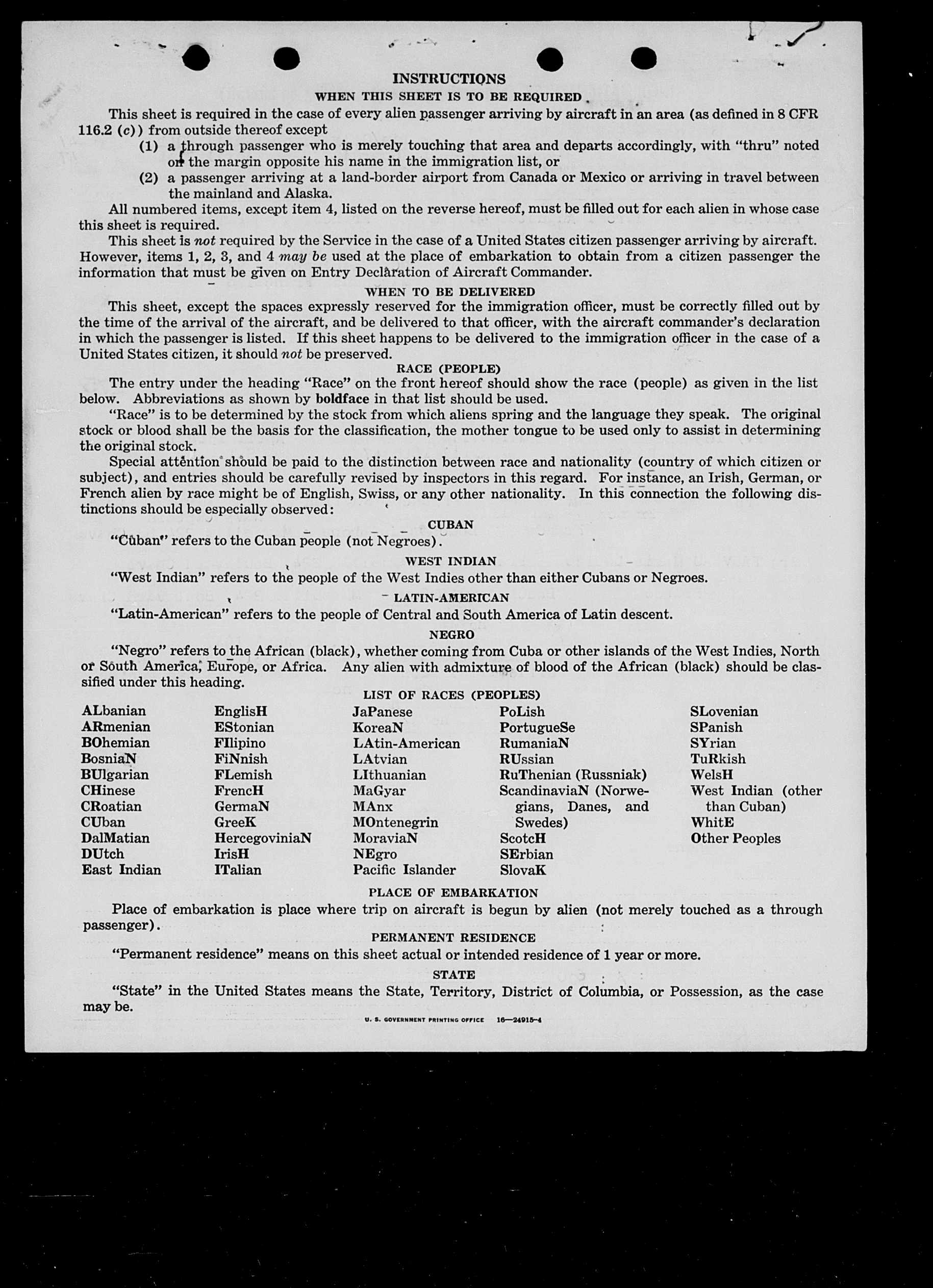 INSTRUCTIONS
WHEN THIS SHEET IS TO BE REQUIRED

This sheet is required in the case of every alien passenger arriving by aircraft in an area (as defined in 8 CFR 116.2 (c)) from outside thereof except

(1) a through passenger who is merely touching that area and departs accordingly, with "thru" noted on the margin opposite his name in the immigration list, or

(2) a passenger arriving at a land-border airport from Canada or Mexico or arriving in travel between the mainland and Alaska.

All numbered items, except item 4, listed on the reverse hereof, must be filled out for each alien in whose case this sheet is required.

This sheet is not required by the Service in the case of a United States citizen passenger arriving by aircraft. However, items 1, 2, 3, and 4 may be used at the place of embarkation to obtain from a citizen passenger the information that must be given on Entry Declaration of Aircraft Commander.

WHEN TO BE DELIVERED

This sheet, except the spaces expressly reserved for the immigration officer, must be correctly filled out by the time of the arrival of the aircraft, and be delivered to that officer, with the aircraft commander's declaration in which the passenger is listed. If this sheet happens to be delivered to the immigration officer in the case of a United States citizen, it should not be preserved.

RACE (PEOPLE)

The entry under the heading "Race" on the front hereof should show the race (people) as given in the list below. Abbreviations as shown by boldface in that list should be used.

"Race" is to be determined by the stock from which aliens spring and the language they speak. The original stock or blood shall be the basis for the classification, the mother tongue to be used only to assist in determining the original stock.

Special attention should be paid to the distinction between race and nationality (country of which citizen or subject), and entries should be carefully revised by inspectors in this regard. For instance, an Irish, German, or French alien by race might be of English, Swiss, or any other nationality. In this connection the following distinctions should be especially observed:

CUBAN

"Cuban" refers to the Cuban people (not Negroes).

WEST INDIAN

"West Indian" refers to the people of the West Indies other than either Cubans or Negroes.

LATIN-AMERICAN

"Latin-American" refers to the people of Central and South America of Latin descent.

NEGRO

"Negro" refers to the African (black), whether coming from Cuba or other islands of the West Indies, North or South America, Europe, or Africa. Any alien with admixture of blood of the African (black) should be classified under this heading.

LIST OF RACES (PEOPLES)

ALbanian
ARmenian
BOhemian
BosniaN
BUlgarian
CHinese
CRoatian
CUban
DalMatian
DUtch
East Indian

EnglisH
EStonian
FIlipino
FiNnish
FLemish
FrencH
GermaN
GreeK
HercegoviniaN
IrisH
ITalian

JaPanese
KoreaN
LAtin-American
LAtvian
LIthuanian
MaGyar
MAnx
MOntenegrin
MoraviaN
NEgro
Pacific Islander

PoLish
PortugueSe
RumaniaN
RUssian
RuThenian (Russniak)
ScandinaviaN (Norwegians, Danes, and Swedes)
ScotcH
SErbian
SlovaK

SLovenian
SPanish
SYrian
TuRkish
WelsH
West Indian (other than Cuban)
WhitE
Other Peoples

PLACE OF EMBARKATION

Place of embarkation is place where trip on aircraft is begun by alien (not merely touched as a through passenger).

PERMANENT RESIDENCE

"Permanent residence" means on this sheet actual or intended residence of 1 year or more.

STATE

"State" in the United States means the State, Territory, District of Columbia, or Possession, as the case may be.

U. S. GOVERNMENT PRINTING OFFICE 16—24915-4